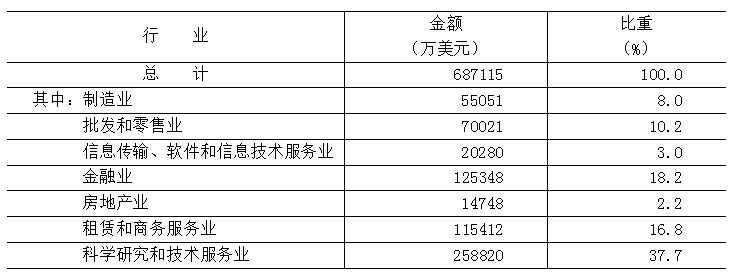 | 行　　业 | 金额（万美元） | 比重（%） |
|---|---|---|
| 总　　计 | 687115 | 100.0 |
| 其中：制造业 | 55051 | 8.0 |
| 批发和零售业 | 70021 | 10.2 |
| 信息传输、软件和信息技术服务业 | 20280 | 3.0 |
| 金融业 | 125348 | 18.2 |
| 房地产业 | 14748 | 2.2 |
| 租赁和商务服务业 | 115412 | 16.8 |
| 科学研究和技术服务业 | 258820 | 37.7 |